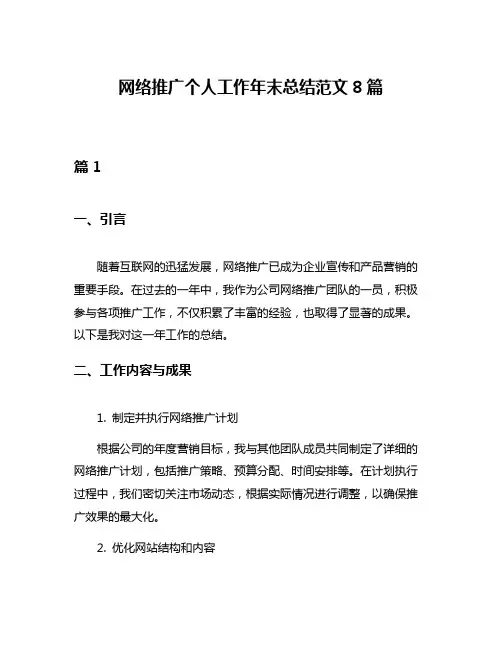 网络推广个人工作年末总结范文 8 篇

篇 1

一、引言

随着互联网的迅猛发展，网络推广已成为企业宣传和产品营销的重要手段。在过去的一年中，我作为公司网络推广团队的一员，积极参与各项推广工作，不仅积累了丰富的经验，也取得了显著的成果。以下是我对这一年工作的总结。

二、工作内容与成果

1. 制定并执行网络推广计划

根据公司的年度营销目标，我与其他团队成员共同制定了详细的网络推广计划，包括推广策略、预算分配、时间安排等。在计划执行过程中，我们密切关注市场动态，根据实际情况进行调整，以确保推广效果的最大化。

2. 优化网站结构和内容